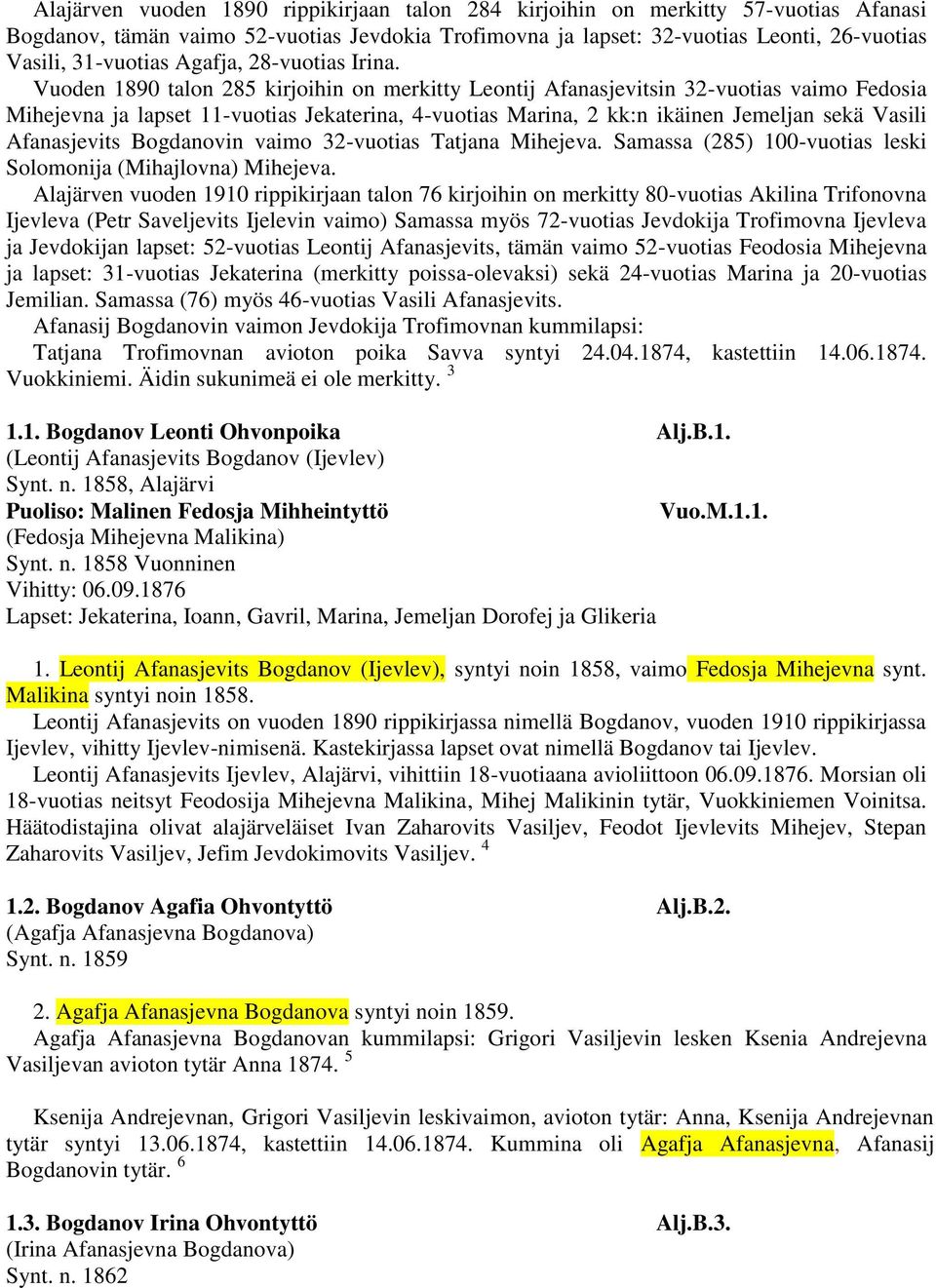 Alajärven vuoden 1890 rippikirjaan talon 284 kirjoihin on merkitty 57-vuotias Afanasi Bogdanov, tämän vaimo 52-vuotias Jevdokia Trofimovna ja lapset: 32-vuotias Leonti, 26-vuotias Vasili, 31-vuotias Agafja, 28-vuotias Irina.

Vuoden 1890 talon 285 kirjoihin on merkitty Leontij Afanasjevitsin 32-vuotias vaimo Fedosia Mihejevna ja lapset 11-vuotias Jekaterina, 4-vuotias Marina, 2 kk:n ikäinen Jemeljan sekä Vasili Afanasjevits Bogdanovin vaimo 32-vuotias Tatjana Mihejeva. Samassa (285) 100-vuotias leski Solomonija (Mihajlovna) Mihejeva.

Alajärven vuoden 1910 rippikirjaan talon 76 kirjoihin on merkitty 80-vuotias Akilina Trifonovna Ijevleva (Petr Saveljevits Ijelevin vaimo) Samassa myös 72-vuotias Jevdokija Trofimovna Ijevleva ja Jevdokijan lapset: 52-vuotias Leontij Afanasjevits, tämän vaimo 52-vuotias Feodosia Mihejevna ja lapset: 31-vuotias Jekaterina (merkitty poissa-olevaksi) sekä 24-vuotias Marina ja 20-vuotias Jemilian. Samassa (76) myös 46-vuotias Vasili Afanasjevits.

Afanasij Bogdanovin vaimon Jevdokija Trofimovnan kummilapsi:

Tatjana Trofimovnan avioton poika Savva syntyi 24.04.1874, kastettiin 14.06.1874. Vuokkiniemi. Äidin sukunimeä ei ole merkitty. $^3$

1.1. Bogdanov Leonti Ohvonpoika Alj.B.1.
(Leontij Afanasjevits Bogdanov (Ijevlev)
Synt. n. 1858, Alajärvi
Puoliso: Malinen Fedosja Mihheintyttö Vuo.M.1.1.
(Fedosja Mihejevna Malikina)
Synt. n. 1858 Vuonninen
Vihitty: 06.09.1876
Lapset: Jekaterina, Ioann, Gavril, Marina, Jemeljan Dorofej ja Glikeria

1. Leontij Afanasjevits Bogdanov (Ijevlev), syntyi noin 1858, vaimo Fedosja Mihejevna synt. Malikina syntyi noin 1858.

Leontij Afanasjevits on vuoden 1890 rippikirjassa nimellä Bogdanov, vuoden 1910 rippikirjassa Ijevlev, vihitty Ijevlev-nimisenä. Kastekirjassa lapset ovat nimellä Bogdanov tai Ijevlev.

Leontij Afanasjevits Ijevlev, Alajärvi, vihittiin 18-vuotiaana avioliittoon 06.09.1876. Morsian oli 18-vuotias neitsyt Feodosija Mihejevna Malikina, Mihej Malikinin tytär, Vuokkiniemen Voinitsa. Häätodistajina olivat alajärveläiset Ivan Zaharovits Vasiljev, Feodot Ijevlevits Mihejev, Stepan Zaharovits Vasiljev, Jefim Jevdokimovits Vasiljev. $^4$

1.2. Bogdanov Agafia Ohvontyttö Alj.B.2.
(Agafja Afanasjevna Bogdanova)
Synt. n. 1859

2. Agafja Afanasjevna Bogdanova syntyi noin 1859.

Agafja Afanasjevna Bogdanovan kummilapsi: Grigori Vasiljevin lesken Ksenia Andrejevna Vasiljevan avioton tytär Anna 1874. $^5$

Ksenija Andrejevnan, Grigori Vasiljevin leskivaimon, avioton tytär: Anna, Ksenija Andrejevnan tytär syntyi 13.06.1874, kastettiin 14.06.1874. Kummina oli Agafja Afanasjevna, Afanasij Bogdanovin tytär. $^6$

1.3. Bogdanov Irina Ohvontyttö Alj.B.3.
(Irina Afanasjevna Bogdanova)
Synt. n. 1862